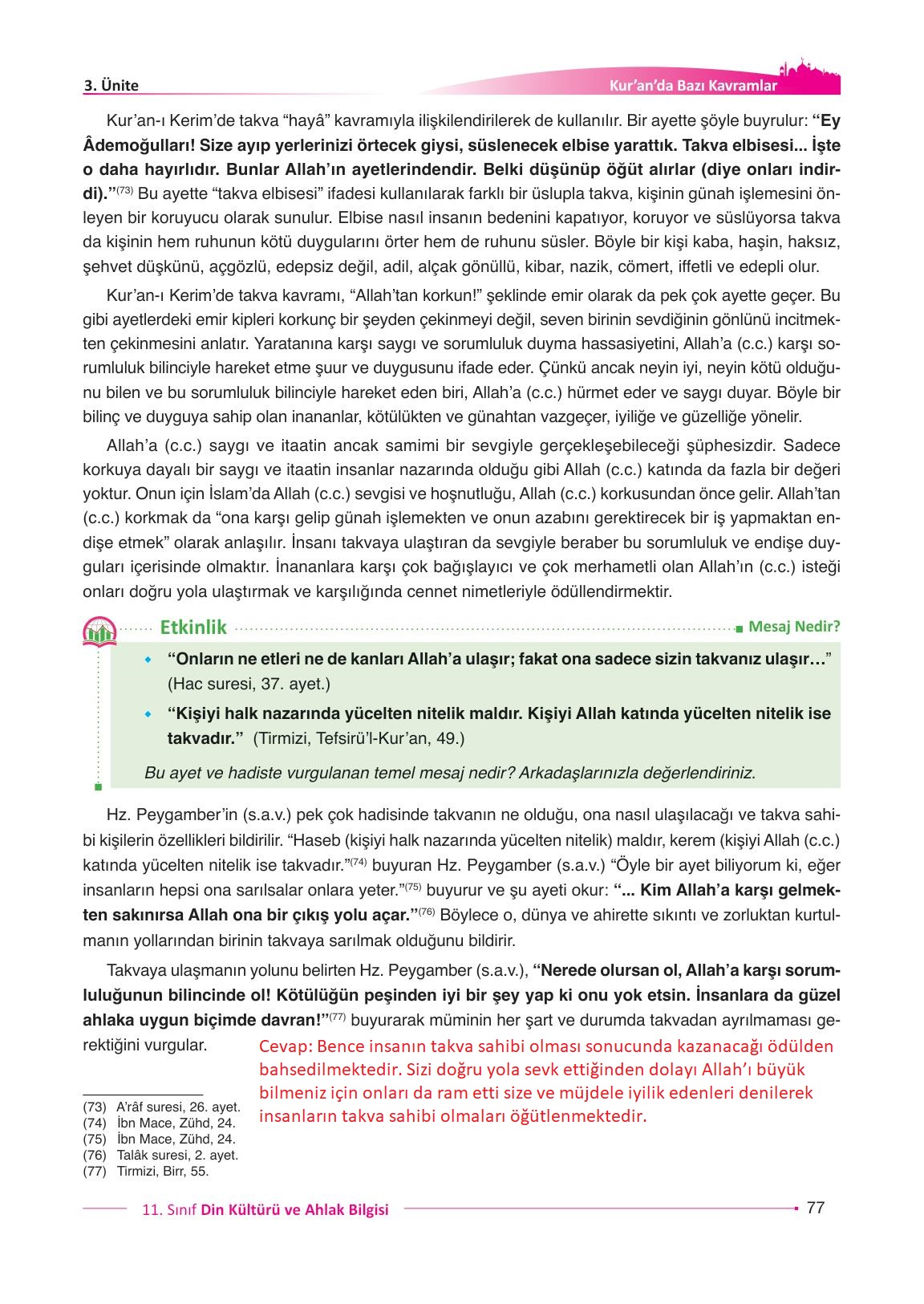 3. Ünite

Kur'an'da Bazı Kavramlar

Kur'an-ı Kerim'de takva "hayâ" kavramıyla ilişkilendirilerek de kullanılır. Bir ayette şöyle buyrulur: "Ey Âdemoğulları! Size ayıp yerlerinizi örtecek giysi, süslenecek elbise yarattık. Takva elbisesi... İşte o daha hayırlıdır. Bunlar Allah'ın ayetlerindendir. Belki düşünüp öğüt alırlar (diye onları indirdi)."$^{(73)}$ Bu ayette "takva elbisesi" ifadesi kullanılarak farklı bir üslupla takva, kişinin günah işlemesini önleyen bir koruyucu olarak sunulur. Elbise nasıl insanın bedenini kapatıyor, koruyor ve süslüyorsa takva da kişinin hem ruhunun kötü duygularını örter hem de ruhunu süsler. Böyle bir kişi kaba, haşin, haksız, şehvet düşkünü, açgözlü, edepsiz değil, adil, alçak gönüllü, kibar, nazik, cömert, iffetli ve edepli olur.

Kur'an-ı Kerim'de takva kavramı, "Allah'tan korkun!" şeklinde emir olarak da pek çok ayette geçer. Bu gibi ayetlerdeki emir kipleri korkunç bir şeyden çekinmeyi değil, seven birinin sevdiğinin gönlünü incitmekten çekinmesini anlatır. Yaratanına karşı saygı ve sorumluluk duyma hassasiyetini, Allah'a (c.c.) karşı sorumluluk bilinciyle hareket etme şuur ve duygusunu ifade eder. Çünkü ancak neyin iyi, neyin kötü olduğunu bilen ve bu sorumluluk bilinciyle hareket eden biri, Allah'a (c.c.) hürmet eder ve saygı duyar. Böyle bir bilinç ve duyguya sahip olan inananlar, kötülükten ve günahtan vazgeçer, iyiliğe ve güzelliğe yönelir.

Allah'a (c.c.) saygı ve itaatin ancak samimi bir sevgiyle gerçekleşebileceği şüphesizdir. Sadece korkuya dayalı bir saygı ve itaatin insanlar nazarında olduğu gibi Allah (c.c.) katında da fazla bir değeri yoktur. Onun için İslam'da Allah (c.c.) sevgisi ve hoşnutluğu, Allah (c.c.) korkusundan önce gelir. Allah'tan (c.c.) korkmak da "ona karşı gelip günah işlemekten ve onun azabını gerektirecek bir iş yapmaktan endişe etmek" olarak anlaşılır. İnsanı takvaya ulaştıran da sevgiyle beraber bu sorumluluk ve endişe duyguları içerisinde olmaktır. İnananlara karşı çok bağışlayıcı ve çok merhametli olan Allah'ın (c.c.) isteği onları doğru yola ulaştırmak ve karşılığında cennet nimetleriyle ödüllendirmektir.

Etkinlik

Mesaj Nedir?

"Onların ne etleri ne de kanları Allah'a ulaşır; fakat ona sadece sizin takvanız ulaşır…" (Hac suresi, 37. ayet.)

"Kişiyi halk nazarında yücelten nitelik maldır. Kişiyi Allah katında yücelten nitelik ise takvadır." (Tirmizi, Tefsirü'l-Kur'an, 49.)

Bu ayet ve hadiste vurgulanan temel mesaj nedir? Arkadaşlarınızla değerlendiriniz.

Hz. Peygamber'in (s.a.v.) pek çok hadisinde takvanın ne olduğu, ona nasıl ulaşılacağı ve takva sahibi kişilerin özellikleri bildirilir. "Haseb (kişiyi halk nazarında yücelten nitelik) maldır, kerem (kişiyi Allah (c.c.) katında yücelten nitelik ise takvadır."$^{(74)}$ buyuran Hz. Peygamber (s.a.v.) "Öyle bir ayet biliyorum ki, eğer insanların hepsi ona sarılsalar onlara yeter."$^{(75)}$ buyurur ve şu ayeti okur: "... Kim Allah'a karşı gelmekten sakınırsa Allah ona bir çıkış yolu açar."$^{(76)}$ Böylece o, dünya ve ahirette sıkıntı ve zorluktan kurtulmanın yollarından birinin takvaya sarılmak olduğunu bildirir.

Takvaya ulaşmanın yolunu belirten Hz. Peygamber (s.a.v.), "Nerede olursan ol, Allah'a karşı sorumluluğunun bilincinde ol! Kötülüğün peşinden iyi bir şey yap ki onu yok etsin. İnsanlara da güzel ahlaka uygun biçimde davran!"$^{(77)}$ buyurarak müminin her şart ve durumda takvadan ayrılmaması gerektiğini vurgular.

Cevap: Bence insanın takva sahibi olması sonucunda kazanacağı ödülden bahsedilmektedir. Sizi doğru yola sevk ettiğinden dolayı Allah'ı büyük bilmeniz için onları da ram etti size ve müjdele iyilik edenleri denilerek insanların takva sahibi olmaları öğütlenmektedir.

(73) A'râf suresi, 26. ayet.
(74) İbn Mace, Zühd, 24.
(75) İbn Mace, Zühd, 24.
(76) Talâk suresi, 2. ayet.
(77) Tirmizi, Birr, 55.

11. Sınıf Din Kültürü ve Ahlak Bilgisi

77